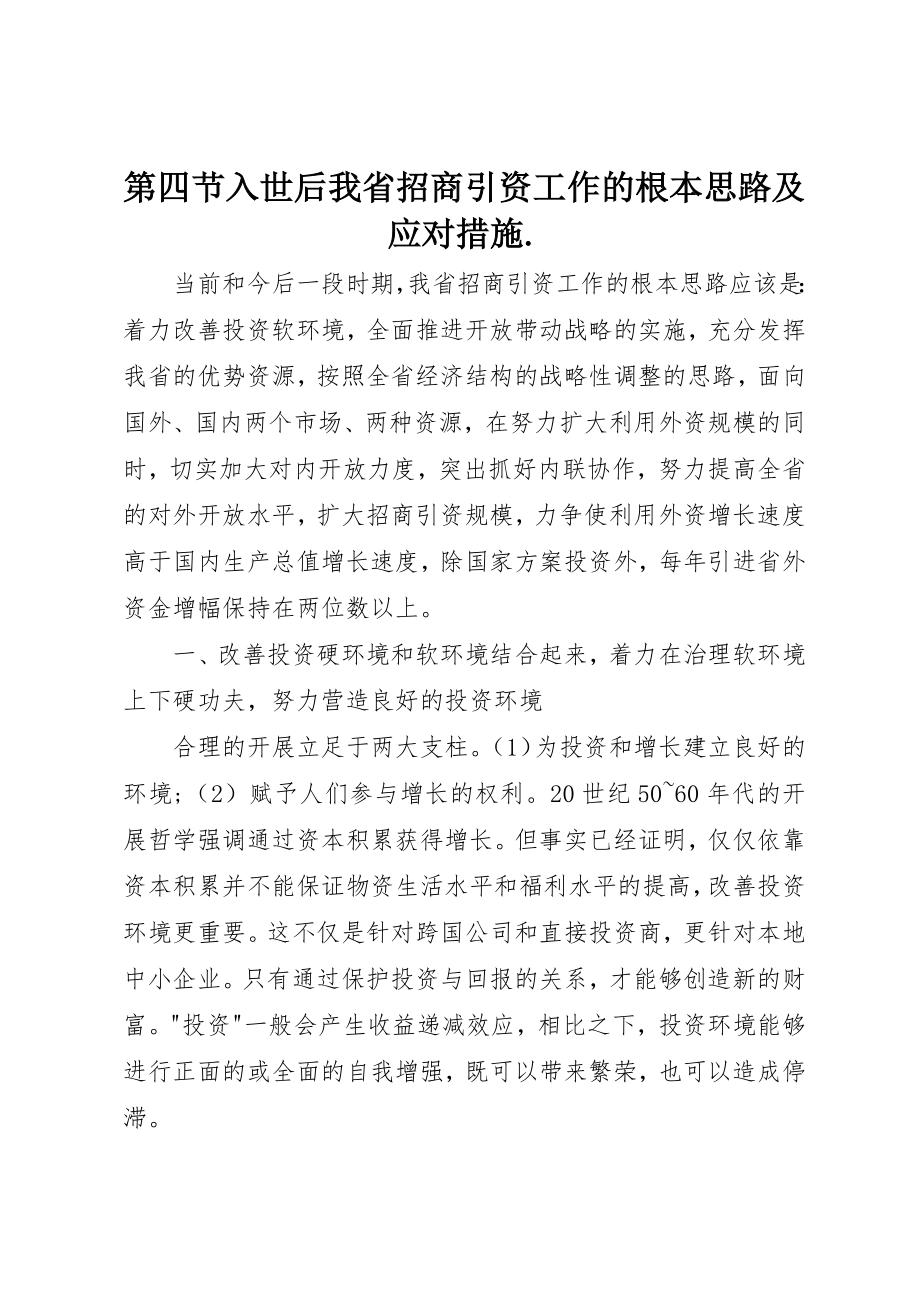 第四节入世后我省招商引资工作的根本思路及应对措施.

当前和今后一段时期,我省招商引资工作的根本思路应该是:着力改善投资软环境，全面推进开放带动战略的实施，充分发挥我省的优势资源，按照全省经济结构的战略性调整的思路，面向国外、国内两个市场、两种资源，在努力扩大利用外资规模的同时，切实加大对内开放力度，突出抓好内联协作，努力提高全省的对外开放水平，扩大招商引资规模，力争使利用外资增长速度高于国内生产总值增长速度，除国家方案投资外，每年引进省外资金增幅保持在两位数以上。

一、改善投资硬环境和软环境结合起来，着力在治理软环境上下硬功夫，努力营造良好的投资环境

合理的开展立足于两大支柱。(1)为投资和增长建立良好的环境;（2）赋予人们参与增长的权利。20世纪50~60年代的开展哲学强调通过资本积累获得增长。但事实已经证明，仅仅依靠资本积累并不能保证物资生活水平和福利水平的提高，改善投资环境更重要。这不仅是针对跨国公司和直接投资商，更针对本地中小企业。只有通过保护投资与回报的关系，才能够创造新的财富。"投资"一般会产生收益递减效应，相比之下，投资环境能够进行正面的或全面的自我增强，既可以带来繁荣，也可以造成停滞。